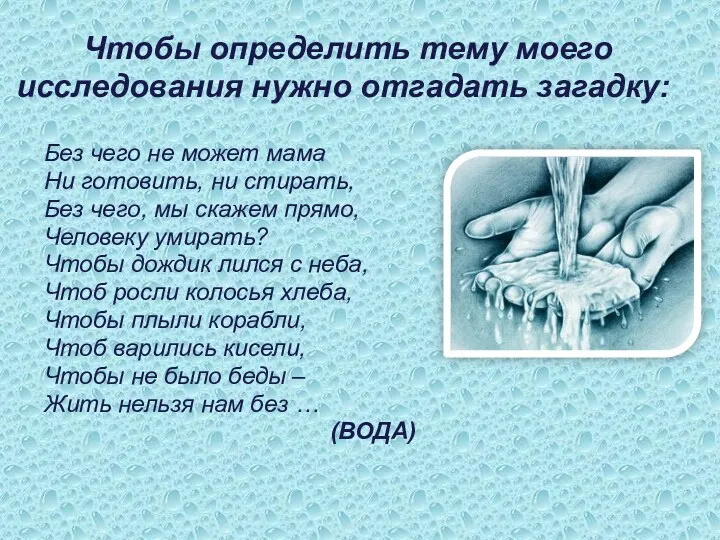 Чтобы определить тему моего исследования нужно отгадать загадку:

Без чего не может мама
Ни готовить, ни стирать,
Без чего, мы скажем прямо,
Человеку умирать?
Чтобы дождик лился с неба,
Чтоб росли колосья хлеба,
Чтобы плыли корабли,
Чтоб варились кисели,
Чтобы не было беды –
Жить нельзя нам без …

(ВОДА)